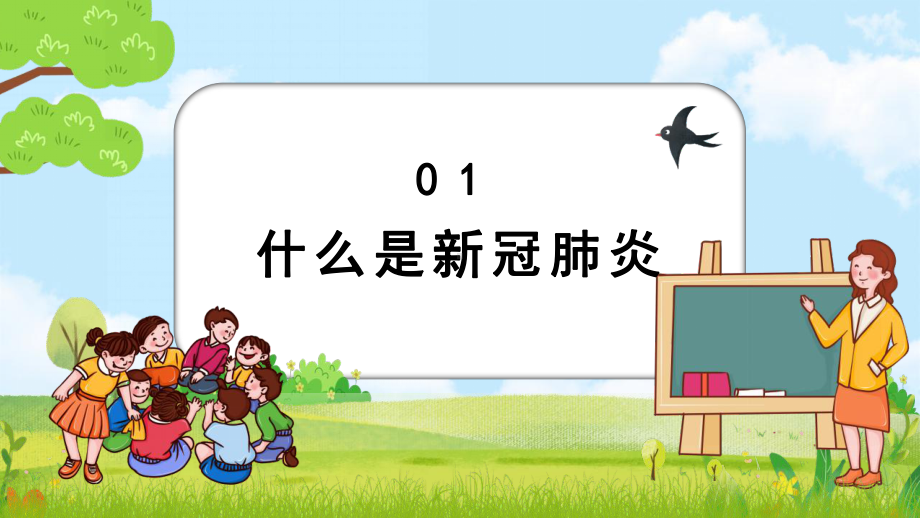 01
什么是新冠肺炎